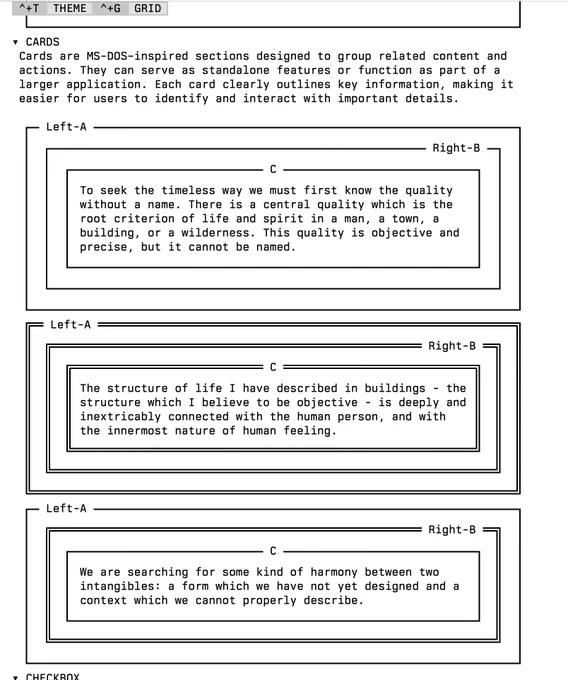 ^+T THEME ^+G GRID

▾ CARDS
Cards are MS-DOS-inspired sections designed to group related content and actions. They can serve as standalone features or function as part of a larger application. Each card clearly outlines key information, making it easier for users to identify and interact with important details.

Left-A

Right-B

C

To seek the timeless way we must first know the quality without a name. There is a central quality which is the root criterion of life and spirit in a man, a town, a building, or a wilderness. This quality is objective and precise, but it cannot be named.

Left-A

Right-B

C

The structure of life I have described in buildings - the structure which I believe to be objective - is deeply and inextricably connected with the human person, and with the innermost nature of human feeling.

Left-A

Right-B

C

We are searching for some kind of harmony between two intangibles: a form which we have not yet designed and a context which we cannot properly describe.

▾ CHECKBOX